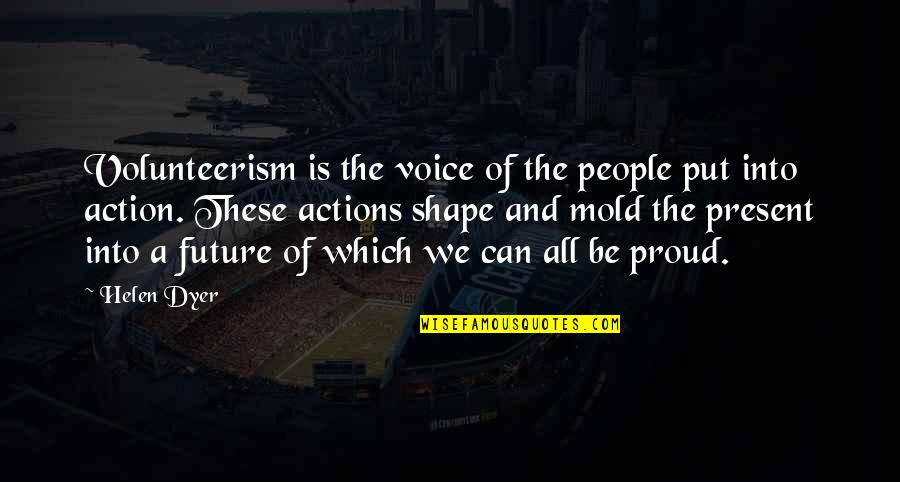 Volunteerism is the voice of the people put into action. These actions shape and mold the present into a future of which we can all be proud.

~ Helen Dyer

WISEFAMOUSQUOTES.COM